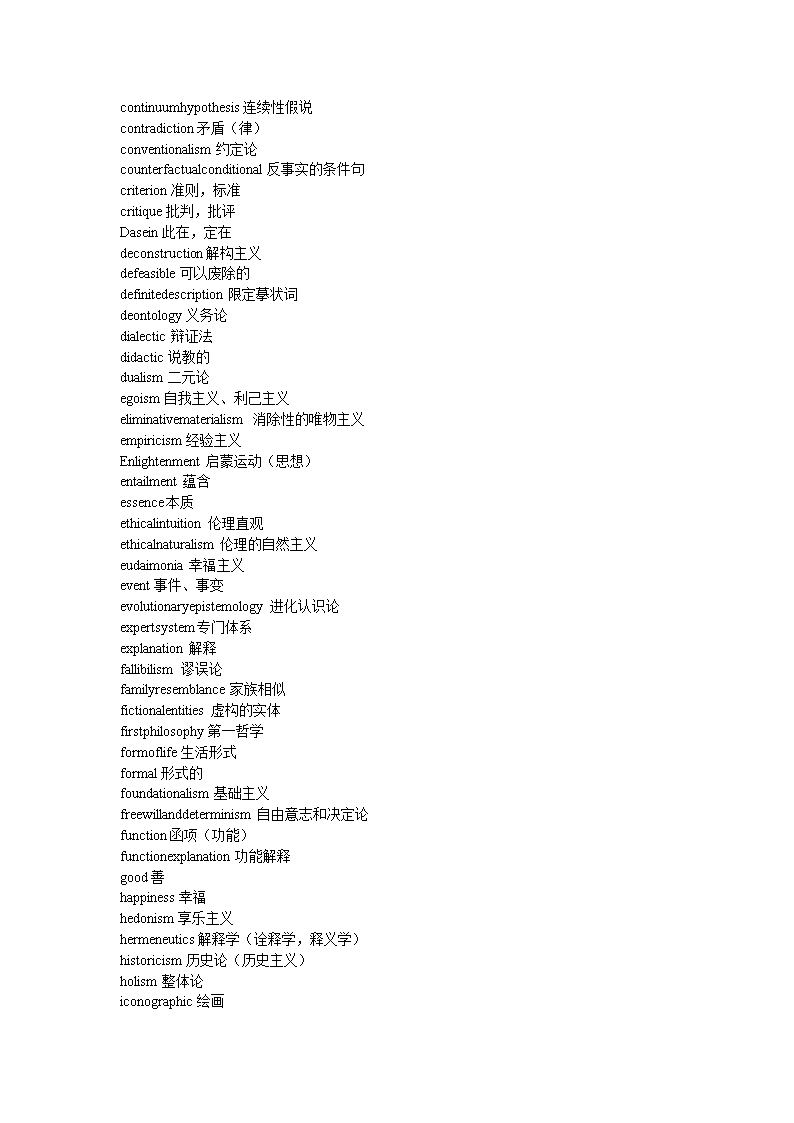 continuumhypothesis 连续性假说
contradiction 矛盾（律）
conventionalism 约定论
counterfactualconditional 反事实的条件句
criterion 准则，标准
critique 批判，批评
Dasein 此在，定在
deconstruction 解构主义
defeasible 可以废除的
definitedescription 限定摹状词
deontology 义务论
dialectic 辩证法
didactic 说教的
dualism 二元论
egoism 自我主义、利己主义
eliminativematerialism 消除性的唯物主义
empiricism 经验主义
Enlightenment 启蒙运动（思想）
entailment 蕴含
essence 本质
ethicalintuition 伦理直观
ethicalnaturalism 伦理的自然主义
eudaimonia 幸福主义
event 事件、事变
evolutionaryepistemology 进化认识论
expertsystem 专门体系
explanation 解释
fallibilism 谬误论
familyresemblance 家族相似
fictionalentities 虚构的实体
firstphilosophy 第一哲学
formoflife 生活形式
formal 形式的
foundationalism 基础主义
freewillanddeterminism 自由意志和决定论
function 函项（功能）
functionexplanation 功能解释
good 善
happiness 幸福
hedonism 享乐主义
hermeneutics 解释学（诠释学，释义学）
historicism 历史论（历史主义）
holism 整体论
iconographic 绘画